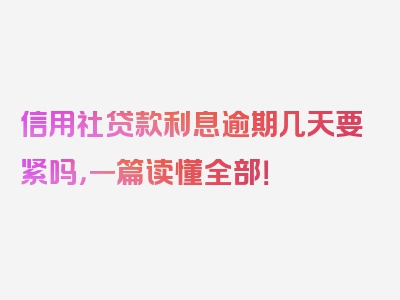 信用社贷款利息逾期几天要紧吗，一篇读懂全部！